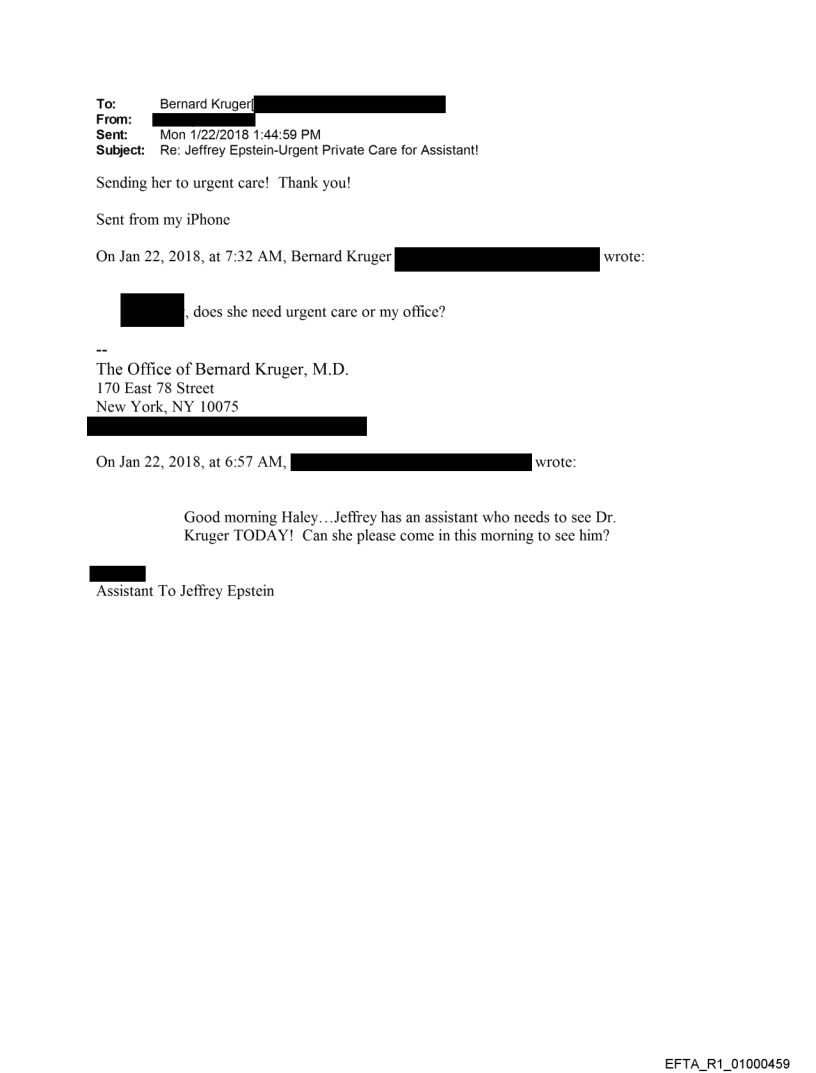 To: Bernard Kruger[
From:
Sent: Mon 1/22/2018 1:44:59 PM
Subject: Re: Jeffrey Epstein-Urgent Private Care for Assistant!

Sending her to urgent care! Thank you!

Sent from my iPhone

On Jan 22, 2018, at 7:32 AM, Bernard Kruger wrote:

, does she need urgent care or my office?

--
The Office of Bernard Kruger, M.D.
170 East 78 Street
New York, NY 10075

On Jan 22, 2018, at 6:57 AM, wrote:

Good morning Haley…Jeffrey has an assistant who needs to see Dr. Kruger TODAY! Can she please come in this morning to see him?

Assistant To Jeffrey Epstein

EFTA_R1_01000459